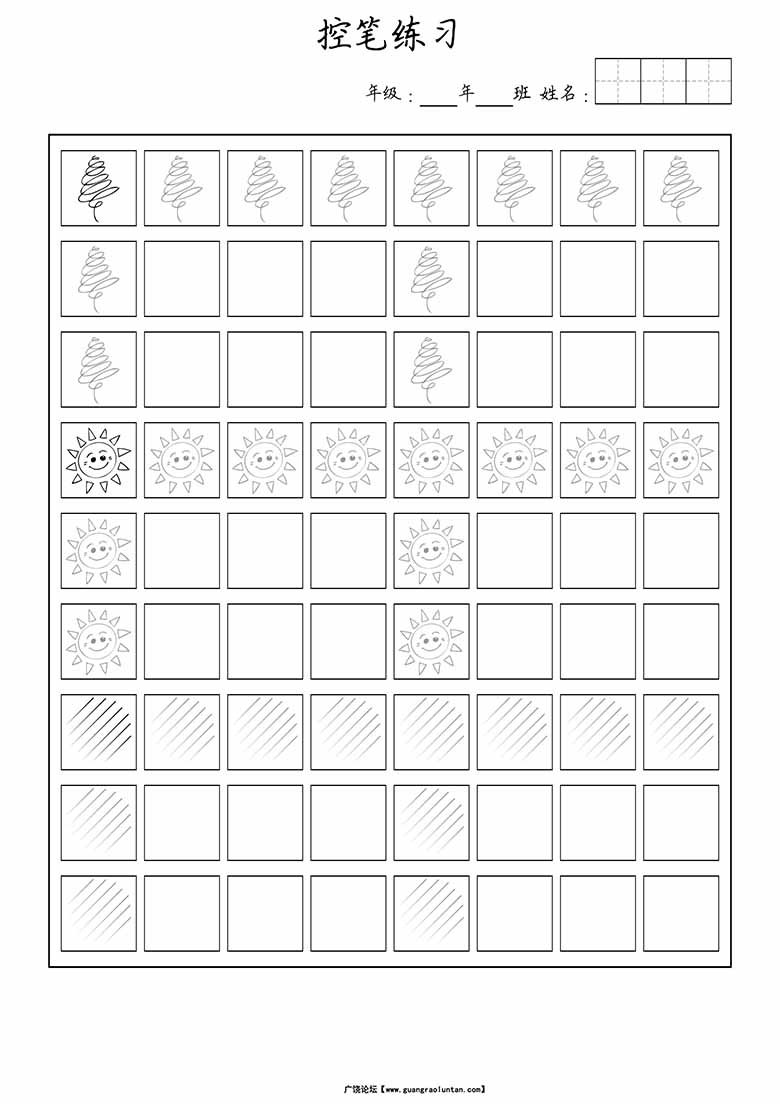 控笔练习

年级：____年____班 姓名：

广饶论坛【www.guangraoluntan.com】